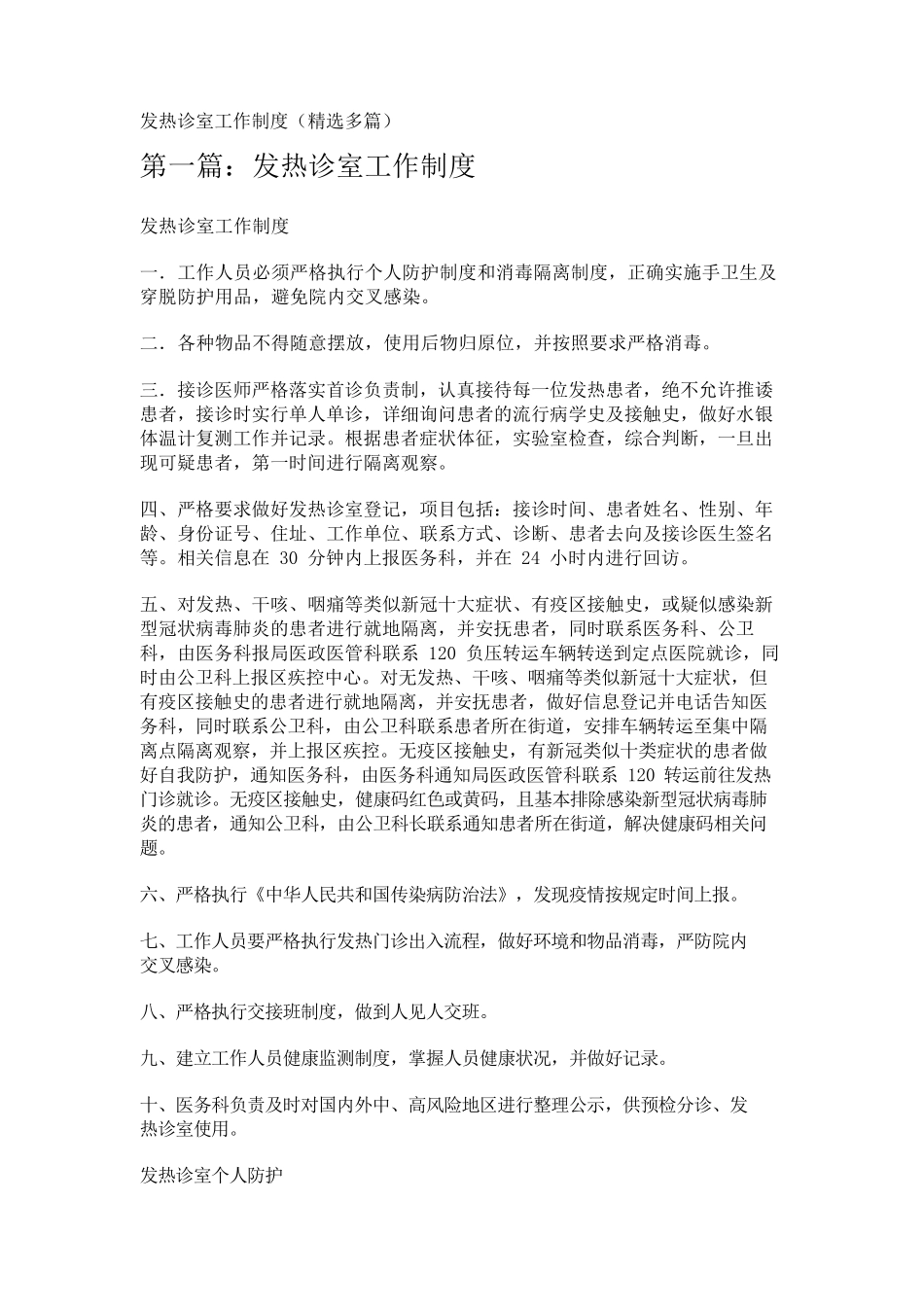 发热诊室工作制度（精选多篇）

第一篇：发热诊室工作制度

发热诊室工作制度

一．工作人员必须严格执行个人防护制度和消毒隔离制度，正确实施手卫生及穿脱防护用品，避免院内交叉感染。

二．各种物品不得随意摆放，使用后物归原位，并按照要求严格消毒。

三．接诊医师严格落实首诊负责制，认真接待每一位发热患者，绝不允许推诿患者，接诊时实行单人单诊，详细询问患者的流行病学史及接触史，做好水银体温计复测工作并记录。根据患者症状体征，实验室检查，综合判断，一旦出现可疑患者，第一时间进行隔离观察。

四、严格要求做好发热诊室登记，项目包括：接诊时间、患者姓名、性别、年龄、身份证号、住址、工作单位、联系方式、诊断、患者去向及接诊医生签名等。相关信息在 30 分钟内上报医务科，并在 24 小时内进行回访。

五、对发热、干咳、咽痛等类似新冠十大症状、有疫区接触史，或疑似感染新型冠状病毒肺炎的患者进行就地隔离，并安抚患者，同时联系医务科、公卫科，由医务科报局医政医管科联系 120 负压转运车辆转送到定点医院就诊，同时由公卫科上报区疾控中心。对无发热、干咳、咽痛等类似新冠十大症状，但有疫区接触史的患者进行就地隔离，并安抚患者，做好信息登记并电话告知医务科，同时联系公卫科，由公卫科联系患者所在街道，安排车辆转运至集中隔离点隔离观察，并上报区疾控。无疫区接触史，有新冠类似十类症状的患者做好自我防护，通知医务科，由医务科通知局医政医管科联系 120 转运前往发热门诊就诊。无疫区接触史，健康码红色或黄码，且基本排除感染新型冠状病毒肺炎的患者，通知公卫科，由公卫科长联系通知患者所在街道，解决健康码相关问题。

六、严格执行《中华人民共和国传染病防治法》，发现疫情按规定时间上报。

七、工作人员要严格执行发热门诊出入流程，做好环境和物品消毒，严防院内交叉感染。

八、严格执行交接班制度，做到人见人交班。

九、建立工作人员健康监测制度，掌握人员健康状况，并做好记录。

十、医务科负责及时对国内外中、高风险地区进行整理公示，供预检分诊、发热诊室使用。

发热诊室个人防护